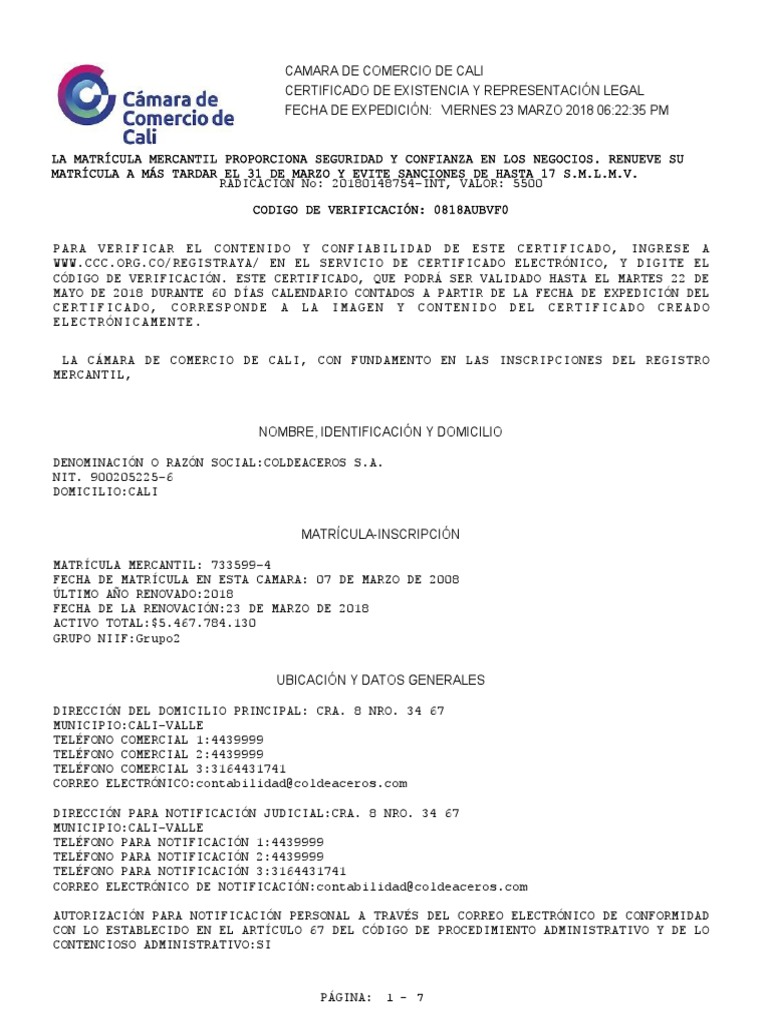 Cámara de Comercio de Cali

CAMARA DE COMERCIO DE CALI
CERTIFICADO DE EXISTENCIA Y REPRESENTACIÓN LEGAL
FECHA DE EXPEDICIÓN: VIERNES 23 MARZO 2018 06:22:35 PM

LA MATRÍCULA MERCANTIL PROPORCIONA SEGURIDAD Y CONFIANZA EN LOS NEGOCIOS. RENUEVE SU MATRÍCULA A MÁS TARDAR EL 31 DE MARZO Y EVITE SANCIONES DE HASTA 17 S.M.L.M.V.
RADICACIÓN No: 20180148754-INT, VALOR: 5500

CODIGO DE VERIFICACIÓN: 0818AUBVF0

PARA VERIFICAR EL CONTENIDO Y CONFIABILIDAD DE ESTE CERTIFICADO, INGRESE A WWW.CCC.ORG.CO/REGISTRAYA/ EN EL SERVICIO DE CERTIFICADO ELECTRÓNICO, Y DIGITE EL CÓDIGO DE VERIFICACIÓN. ESTE CERTIFICADO, QUE PODRÁ SER VALIDADO HASTA EL MARTES 22 DE MAYO DE 2018 DURANTE 60 DÍAS CALENDARIO CONTADOS A PARTIR DE LA FECHA DE EXPEDICIÓN DEL CERTIFICADO, CORRESPONDE A LA IMAGEN Y CONTENIDO DEL CERTIFICADO CREADO ELECTRÓNICAMENTE.

LA CÁMARA DE COMERCIO DE CALI, CON FUNDAMENTO EN LAS INSCRIPCIONES DEL REGISTRO MERCANTIL,

NOMBRE, IDENTIFICACIÓN Y DOMICILIO

DENOMINACIÓN O RAZÓN SOCIAL:COLDEACEROS S.A.
NIT. 900205225-6
DOMICILIO:CALI

MATRÍCULA-INSCRIPCIÓN

MATRÍCULA MERCANTIL: 733599-4
FECHA DE MATRÍCULA EN ESTA CAMARA: 07 DE MARZO DE 2008
ÚLTIMO AÑO RENOVADO:2018
FECHA DE LA RENOVACIÓN:23 DE MARZO DE 2018
ACTIVO TOTAL:$5.467.784.130
GRUPO NIIF:Grupo2

UBICACIÓN Y DATOS GENERALES

DIRECCIÓN DEL DOMICILIO PRINCIPAL: CRA. 8 NRO. 34 67
MUNICIPIO:CALI-VALLE
TELÉFONO COMERCIAL 1:4439999
TELÉFONO COMERCIAL 2:4439999
TELÉFONO COMERCIAL 3:3164431741
CORREO ELECTRÓNICO:contabilidad@coldeaceros.com

DIRECCIÓN PARA NOTIFICACIÓN JUDICIAL:CRA. 8 NRO. 34 67
MUNICIPIO:CALI-VALLE
TELÉFONO PARA NOTIFICACIÓN 1:4439999
TELÉFONO PARA NOTIFICACIÓN 2:4439999
TELÉFONO PARA NOTIFICACIÓN 3:3164431741
CORREO ELECTRÓNICO DE NOTIFICACIÓN:contabilidad@coldeaceros.com

AUTORIZACIÓN PARA NOTIFICACIÓN PERSONAL A TRAVÉS DEL CORREO ELECTRÓNICO DE CONFORMIDAD CON LO ESTABLECIDO EN EL ARTÍCULO 67 DEL CÓDIGO DE PROCEDIMIENTO ADMINISTRATIVO Y DE LO CONTENCIOSO ADMINISTRATIVO:SI

PÁGINA: 1 - 7